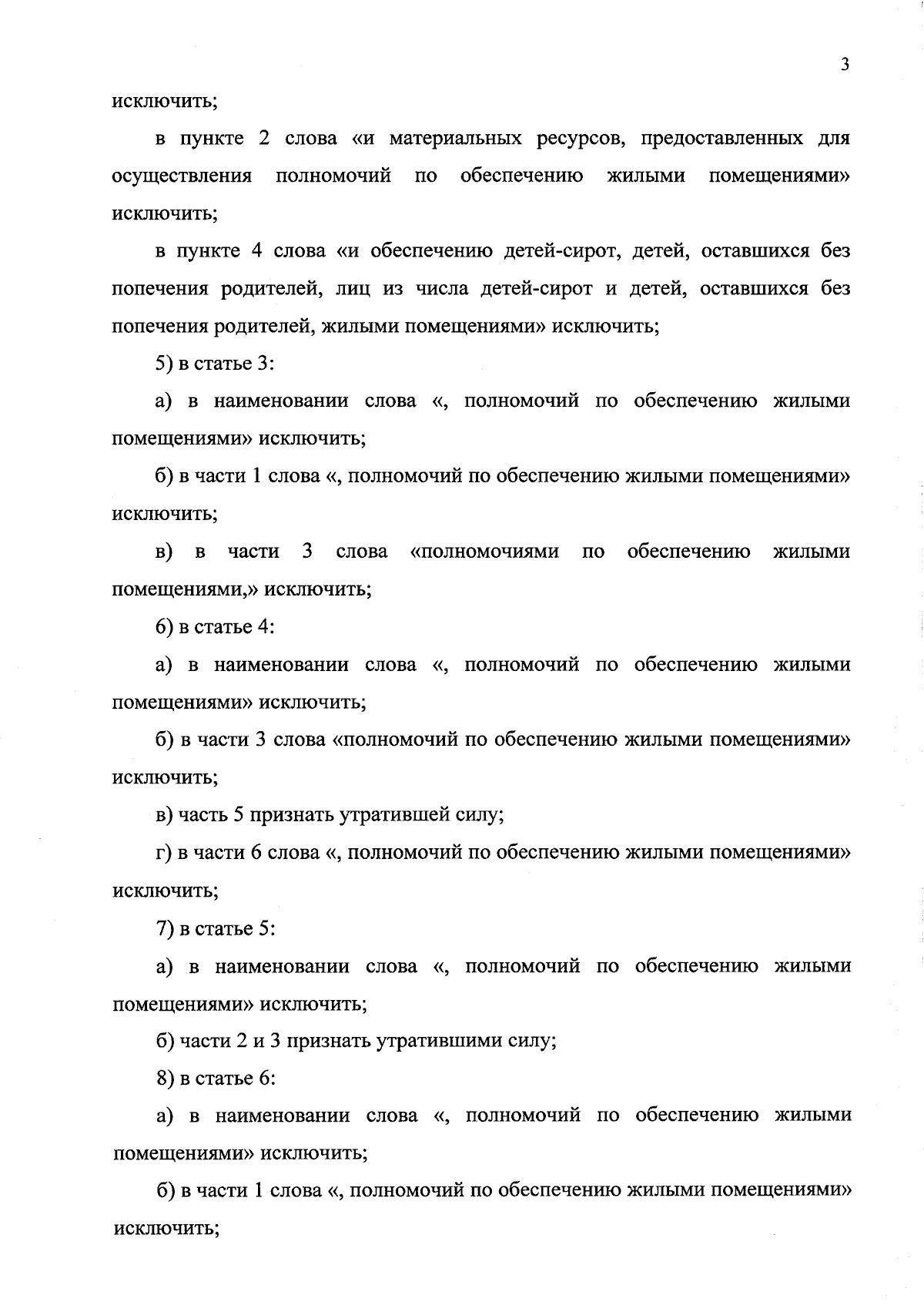 3

исключить;

в пункте 2 слова «и материальных ресурсов, предоставленных для осуществления полномочий по обеспечению жилыми помещениями» исключить;

в пункте 4 слова «и обеспечению детей-сирот, детей, оставшихся без попечения родителей, лиц из числа детей-сирот и детей, оставшихся без попечения родителей, жилыми помещениями» исключить;

5) в статье 3:

а) в наименовании слова «, полномочий по обеспечению жилыми помещениями» исключить;

б) в части 1 слова «, полномочий по обеспечению жилыми помещениями» исключить;

в) в части 3 слова «полномочиями по обеспечению жилыми помещениями,» исключить;

6) в статье 4:

а) в наименовании слова «, полномочий по обеспечению жилыми помещениями» исключить;

б) в части 3 слова «полномочий по обеспечению жилыми помещениями» исключить;

в) часть 5 признать утратившей силу;

г) в части 6 слова «, полномочий по обеспечению жилыми помещениями» исключить;

7) в статье 5:

а) в наименовании слова «, полномочий по обеспечению жилыми помещениями» исключить;

б) части 2 и 3 признать утратившими силу;

8) в статье 6:

а) в наименовании слова «, полномочий по обеспечению жилыми помещениями» исключить;

б) в части 1 слова «, полномочий по обеспечению жилыми помещениями» исключить;